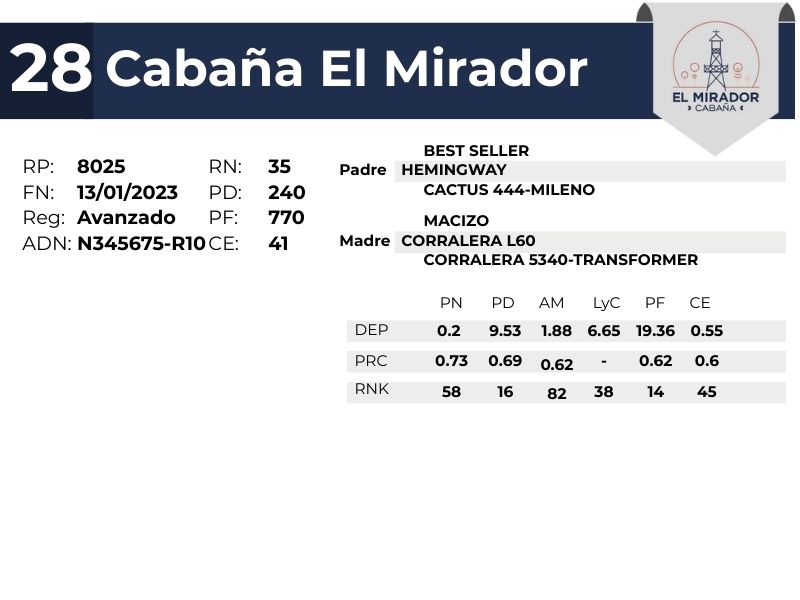 28 Cabaña El Mirador

EL MIRADOR
CABAÑA

RP: 8025
FN: 13/01/2023
Reg: Avanzado
ADN: N345675-R10

RN: 35
PD: 240
PF: 770
CE: 41

BEST SELLER
Padre HEMINGWAY
CACTUS 444-MILENO

MACIZO
Madre CORRALERA L60
CORRALERA 5340-TRANSFORMER

| | PN | PD | AM | LyC | PF | CE |
|---|---|---|---|---|---|---|
| DEP | 0.2 | 9.53 | 1.88 | 6.65 | 19.36 | 0.55 |
| PRC | 0.73 | 0.69 | 0.62 | - | 0.62 | 0.6 |
| RNK | 58 | 16 | 82 | 38 | 14 | 45 |